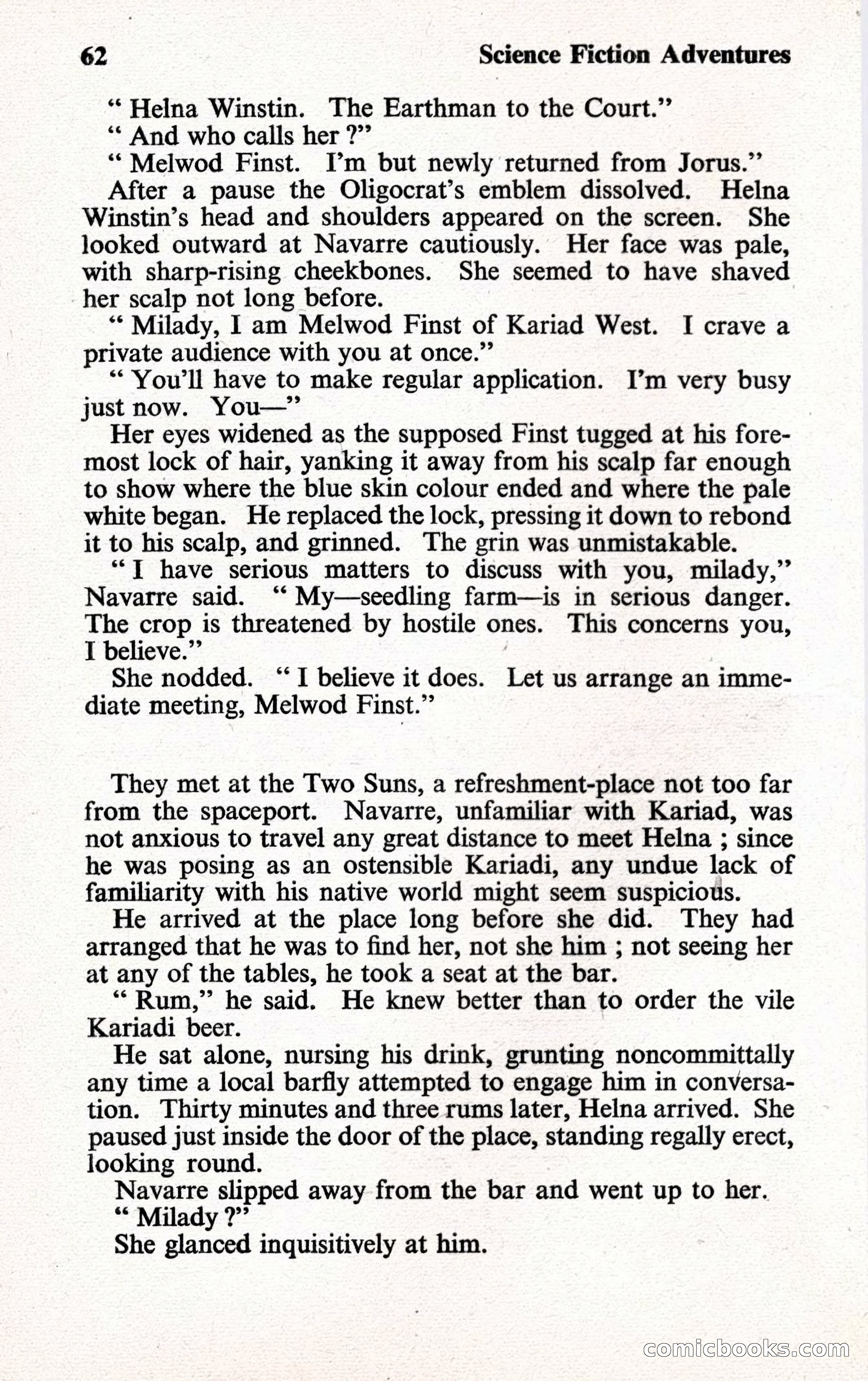 62 Science Fiction Adventures

" Helna Winstin. The Earthman to the Court."

" And who calls her ?"

" Melwod Finst. I'm but newly returned from Jorus."

After a pause the Oligocrat's emblem dissolved. Helna Winstin's head and shoulders appeared on the screen. She looked outward at Navarre cautiously. Her face was pale, with sharp-rising cheekbones. She seemed to have shaved her scalp not long before.

" Milady, I am Melwod Finst of Kariad West. I crave a private audience with you at once."

" You'll have to make regular application. I'm very busy just now. You—"

Her eyes widened as the supposed Finst tugged at his foremost lock of hair, yanking it away from his scalp far enough to show where the blue skin colour ended and where the pale white began. He replaced the lock, pressing it down to rebond it to his scalp, and grinned. The grin was unmistakable.

" I have serious matters to discuss with you, milady," Navarre said. " My—seedling farm—is in serious danger. The crop is threatened by hostile ones. This concerns you, I believe."

She nodded. " I believe it does. Let us arrange an immediate meeting, Melwod Finst."

They met at the Two Suns, a refreshment-place not too far from the spaceport. Navarre, unfamiliar with Kariad, was not anxious to travel any great distance to meet Helna ; since he was posing as an ostensible Kariadi, any undue lack of familiarity with his native world might seem suspicious.

He arrived at the place long before she did. They had arranged that he was to find her, not she him ; not seeing her at any of the tables, he took a seat at the bar.

" Rum," he said. He knew better than to order the vile Kariadi beer.

He sat alone, nursing his drink, grunting noncommittally any time a local barfly attempted to engage him in conversation. Thirty minutes and three rums later, Helna arrived. She paused just inside the door of the place, standing regally erect, looking round.

Navarre slipped away from the bar and went up to her. " Milady ?"

She glanced inquisitively at him.

comicbooks.com